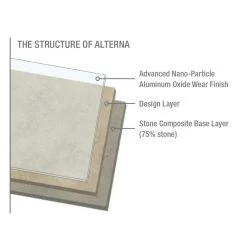 THE STRUCTURE OF ALTERNA

Advanced Nano-Particle Aluminum Oxide Wear Finish

Design Layer

Stone Composite Base Layer (75% stone)